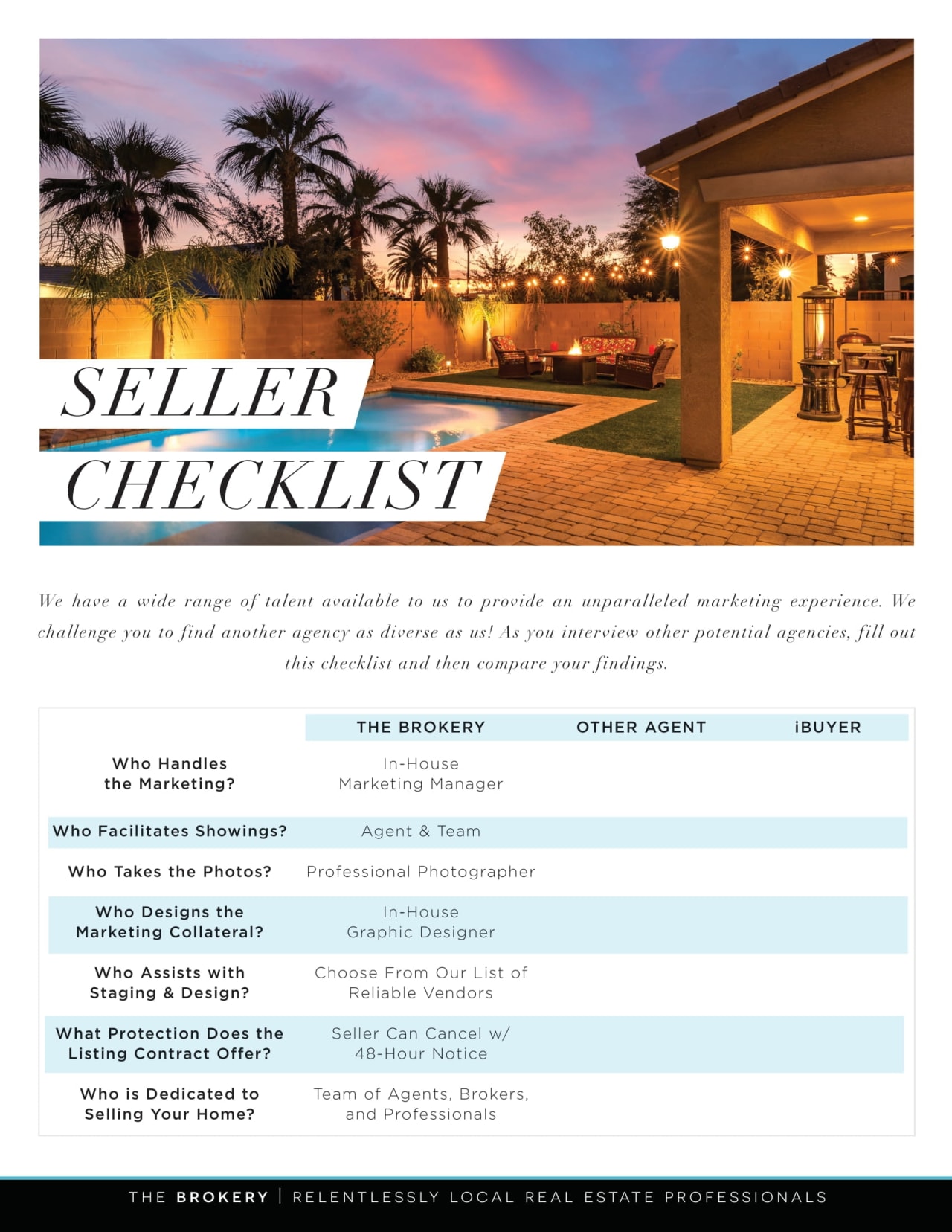 SELLER CHECKLIST

We have a wide range of talent available to us to provide an unparalleled marketing experience. We challenge you to find another agency as diverse as us! As you interview other potential agencies, fill out this checklist and then compare your findings.

| | THE BROKERY | OTHER AGENT | iBUYER |
|---|---|---|---|
| Who Handles the Marketing? | In-House Marketing Manager | | |
| Who Facilitates Showings? | Agent & Team | | |
| Who Takes the Photos? | Professional Photographer | | |
| Who Designs the Marketing Collateral? | In-House Graphic Designer | | |
| Who Assists with Staging & Design? | Choose From Our List of Reliable Vendors | | |
| What Protection Does the Listing Contract Offer? | Seller Can Cancel w/ 48-Hour Notice | | |
| Who is Dedicated to Selling Your Home? | Team of Agents, Brokers, and Professionals | | |

THE BROKERY | RELENTLESSLY LOCAL REAL ESTATE PROFESSIONALS